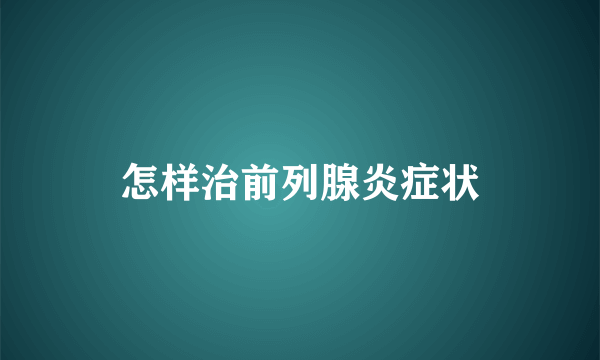 怎样治前列腺炎症状